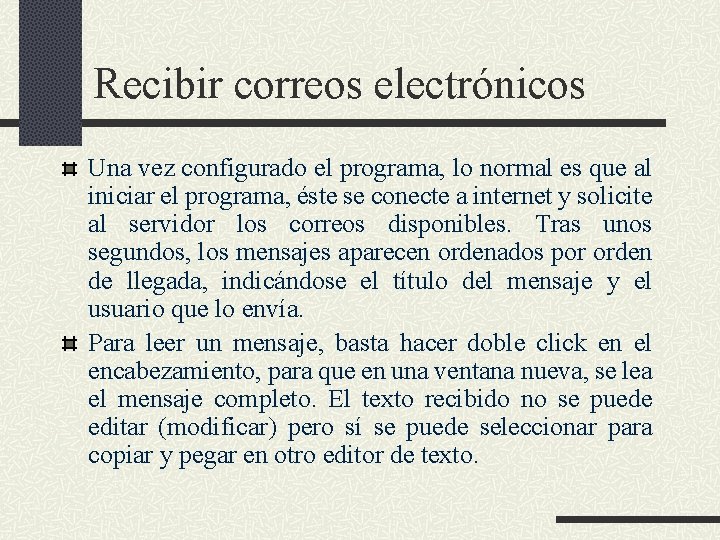 Recibir correos electrónicos

Una vez configurado el programa, lo normal es que al iniciar el programa, éste se conecte a internet y solicite al servidor los correos disponibles. Tras unos segundos, los mensajes aparecen ordenados por orden de llegada, indicándose el título del mensaje y el usuario que lo envía.

Para leer un mensaje, basta hacer doble click en el encabezamiento, para que en una ventana nueva, se lea el mensaje completo. El texto recibido no se puede editar (modificar) pero sí se puede seleccionar para copiar y pegar en otro editor de texto.